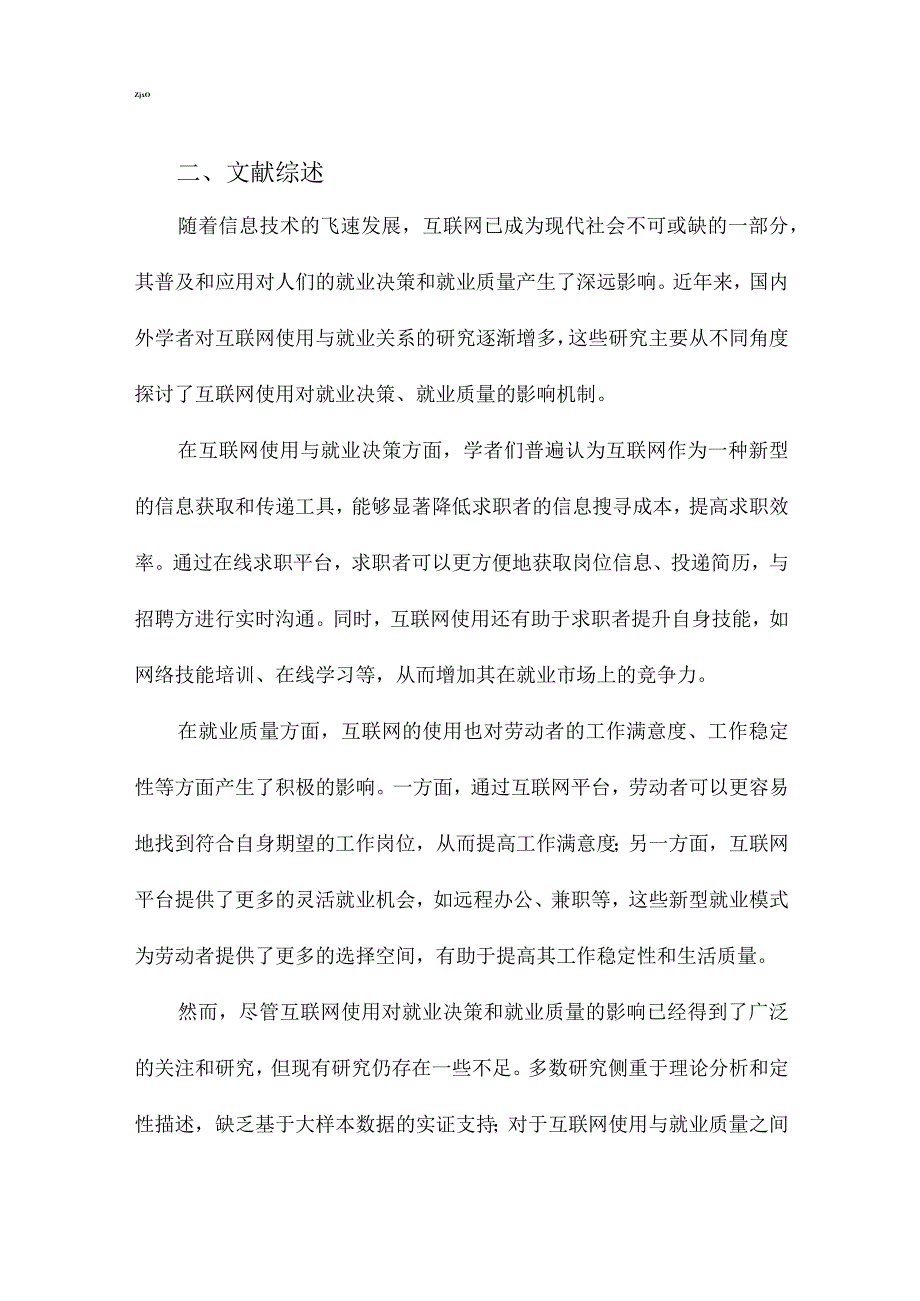 ZjxO

二、文献综述

随着信息技术的飞速发展，互联网已成为现代社会不可或缺的一部分，其普及和应用对人们的就业决策和就业质量产生了深远影响。近年来，国内外学者对互联网使用与就业关系的研究逐渐增多，这些研究主要从不同角度探讨了互联网使用对就业决策、就业质量的影响机制。

在互联网使用与就业决策方面，学者们普遍认为互联网作为一种新型的信息获取和传递工具，能够显著降低求职者的信息搜寻成本，提高求职效率。通过在线求职平台，求职者可以更方便地获取岗位信息、投递简历，与招聘方进行实时沟通。同时，互联网使用还有助于求职者提升自身技能，如网络技能培训、在线学习等，从而增加其在就业市场上的竞争力。

在就业质量方面，互联网的使用也对劳动者的工作满意度、工作稳定性等方面产生了积极的影响。一方面，通过互联网平台，劳动者可以更容易地找到符合自身期望的工作岗位，从而提高工作满意度;另一方面，互联网平台提供了更多的灵活就业机会，如远程办公、兼职等，这些新型就业模式为劳动者提供了更多的选择空间，有助于提高其工作稳定性和生活质量。

然而，尽管互联网使用对就业决策和就业质量的影响已经得到了广泛的关注和研究，但现有研究仍存在一些不足。多数研究侧重于理论分析和定性描述，缺乏基于大样本数据的实证支持;对于互联网使用与就业质量之间